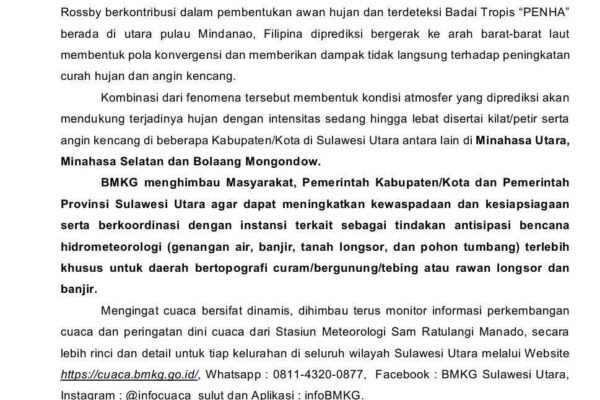 Rossby berkontribusi dalam pembentukan awan hujan dan terdeteksi Badai Tropis "PENHA" berada di utara pulau Mindanao, Filipina diprediksi bergerak ke arah barat-barat laut membentuk pola konvergensi dan memberikan dampak tidak langsung terhadap peningkatan curah hujan dan angin kencang.

Kombinasi dari fenomena tersebut membentuk kondisi atmosfer yang diprediksi akan mendukung terjadinya hujan dengan intensitas sedang hingga lebat disertai kilat/petir serta angin kencang di beberapa Kabupaten/Kota di Sulawesi Utara antara lain di Minahasa Utara, Minahasa Selatan dan Bolaang Mongondow.

BMKG menghimbau Masyarakat, Pemerintah Kabupaten/Kota dan Pemerintah Provinsi Sulawesi Utara agar dapat meningkatkan kewaspadaan dan kesiapsiagaan serta berkoordinasi dengan instansi terkait sebagai tindakan antisipasi bencana hidrometeorologi (genangan air, banjir, tanah longsor, dan pohon tumbang) terlebih khusus untuk daerah bertopografi curam/bergunung/tebing atau rawan longsor dan banjir.

Mengingat cuaca bersifat dinamis, dihimbau terus monitor informasi perkembangan cuaca dan peringatan dini cuaca dari Stasiun Meteorologi Sam Ratulangi Manado, secara lebih rinci dan detail untuk tiap kelurahan di seluruh wilayah Sulawesi Utara melalui Website https://cuaca.bmkg.go.id/, Whatsapp : 0811-4320-0877, Facebook : BMKG Sulawesi Utara, Instagram : @infocuaca_sulut dan Aplikasi : infoBMKG.